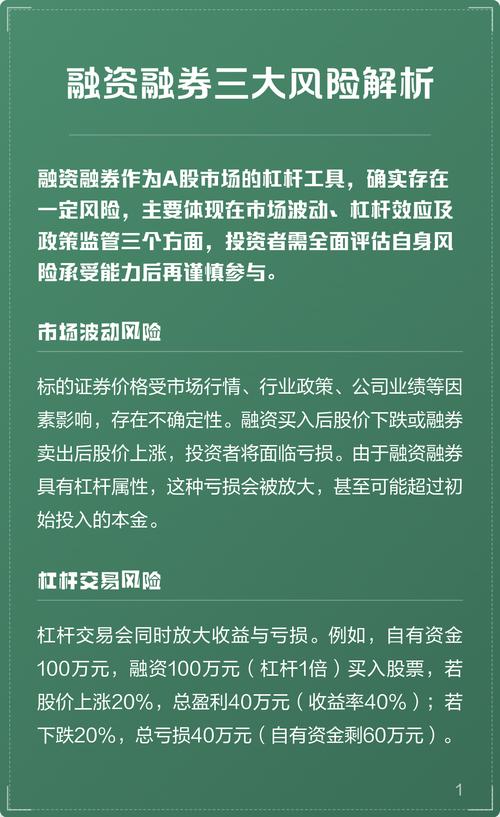 融资融券三大风险解析

融资融券作为A股市场的杠杆工具，确实存在一定风险，主要体现在市场波动、杠杆效应及政策监管三个方面，投资者需全面评估自身风险承受能力后再谨慎参与。

市场波动风险

标的证券价格受市场行情、行业政策、公司业绩等因素影响，存在不确定性。融资买入后股价下跌或融券卖出后股价上涨，投资者将面临亏损。由于融资融券具有杠杆属性，这种亏损会被放大，甚至可能超过初始投入的本金。

杠杆交易风险

杠杆交易会同时放大收益与亏损。例如，自有资金100万元，融资100万元（杠杆1倍）买入股票，若股价上涨20%，总盈利40万元（收益率40%）；若下跌20%，总亏损40万元（自有资金剩60万元）。

1